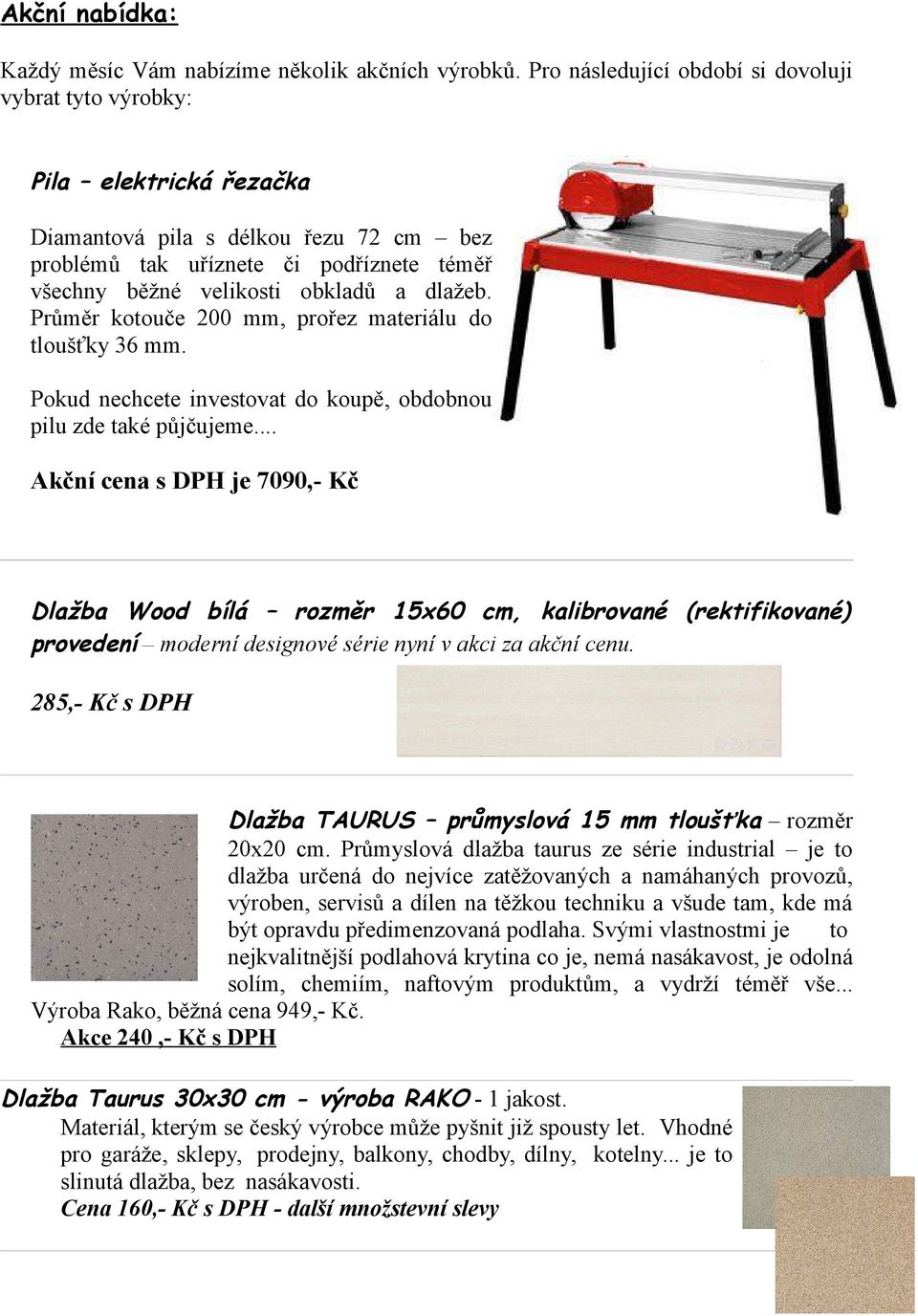 Akční nabídka:

Každý měsíc Vám nabízíme několik akčních výrobků. Pro následující období si dovoluji vybrat tyto výrobky:

Pila – elektrická řezačka

Diamantová pila s délkou řezu 72 cm – bez problémů tak uříznete či podříznete téměř všechny běžné velikosti obkladů a dlažeb. Průměr kotouče 200 mm, prořez materiálu do tloušťky 36 mm.

Pokud nechcete investovat do koupě, obdobnou pilu zde také půjčujeme....

Akční cena s DPH je 7090,- Kč

Dlažba Wood bílá – rozměr 15x60 cm, kalibrované (rektifikované) provedení – moderní designové série nyní v akci za akční cenu.

285,- Kč s DPH

RAKO

Dlažba TAURUS – průmyslová 15 mm tloušťka – rozměr 20x20 cm. Průmyslová dlažba taurus ze série industrial – je to dlažba určená do nejvíce zatěžovaných a namáhaných provozů, výroben, servisů a dílen na těžkou techniku a všude tam, kde má být opravdu předimenzovaná podlaha. Svými vlastnostmi je to nejkvalitnější podlahová krytina co je, nemá nasákavost, je odolná solím, chemiím, naftovým produktům, a vydrží téměř vše...
Výroba Rako, běžná cena 949,- Kč.
Akce 240 ,- Kč s DPH

Dlažba Taurus 30x30 cm - výroba RAKO - 1 jakost.
Materiál, kterým se český výrobce může pyšnit již spousty let. Vhodné pro garáže, sklepy, prodejny, balkony, chodby, dílny, kotelny... je to slinutá dlažba, bez nasákavosti.
Cena 160,- Kč s DPH - další množstevní slevy